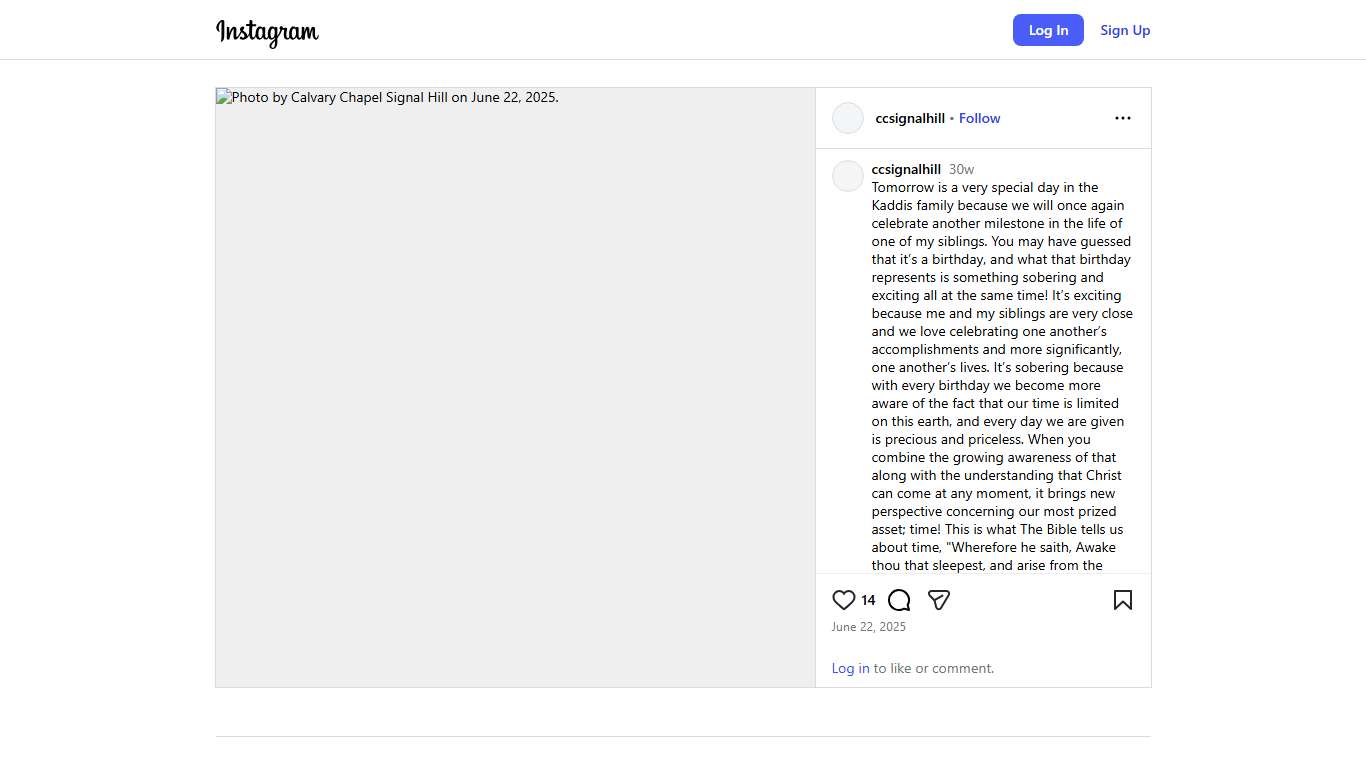 Instagram

Log In Sign Up

Photo by Calvary Chapel Signal Hill on June 22, 2025.

ccsignalhill • Follow

ccsignalhill 30w
Tomorrow is a very special day in the Kaddis family because we will once again celebrate another milestone in the life of one of my siblings. You may have guessed that it's a birthday, and what that birthday represents is something sobering and exciting all at the same time! It's exciting because me and my siblings are very close and we love celebrating one another's accomplishments and more significantly, one another's lives. It's sobering because with every birthday we become more aware of the fact that our time is limited on this earth, and every day we are given is precious and priceless. When you combine the growing awareness of that along with the understanding that Christ can come at any moment, it brings new perspective concerning our most prized asset; time! This is what The Bible tells us about time, "Wherefore he saith, Awake thou that sleepest, and arise from the

14

June 22, 2025

Log in to like or comment.